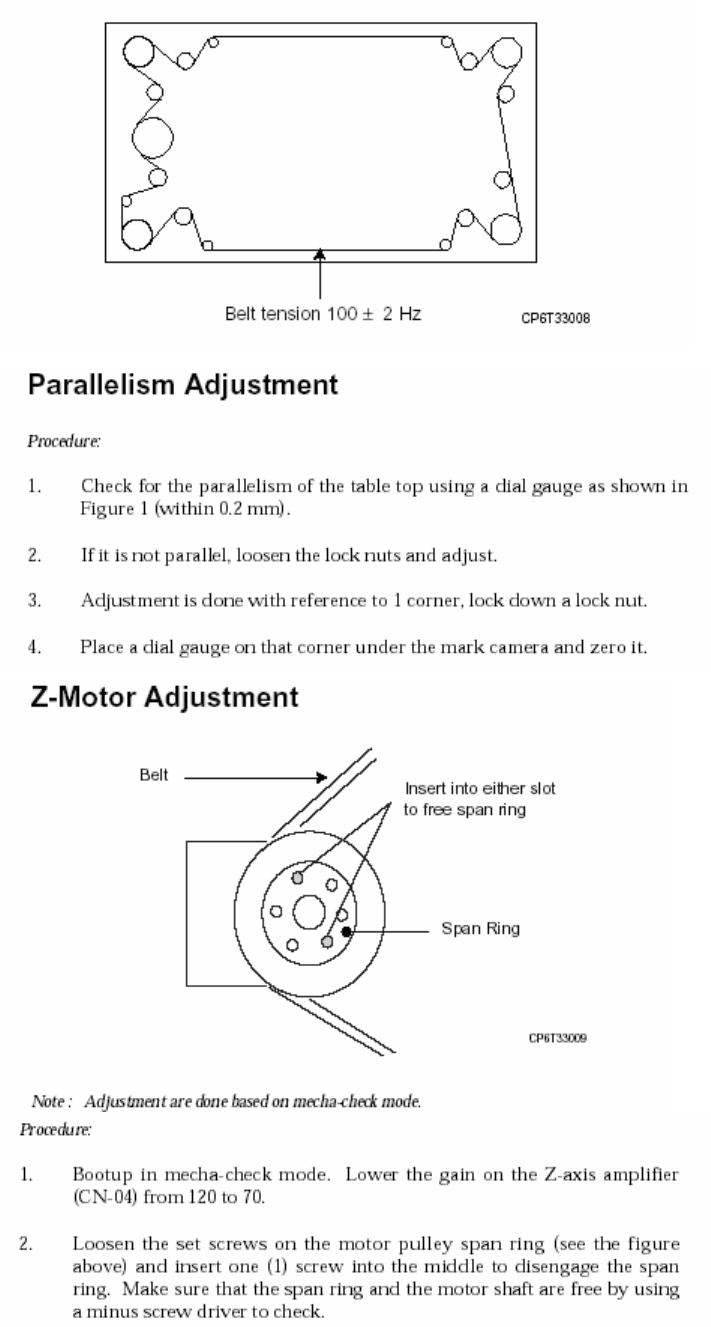 Belt tension 100 ± 2 Hz

CP6T33008

Parallelism Adjustment

Procedure:

1. Check for the parallelism of the table top using a dial gauge as shown in Figure 1 (within 0.2 mm).

2. If it is not parallel, loosen the lock nuts and adjust.

3. Adjustment is done with reference to 1 corner, lock down a lock nut.

4. Place a dial gauge on that corner under the mark camera and zero it.

Z-Motor Adjustment

Belt

Insert into either slot to free span ring

Span Ring

CP6T33009

Note : Adjustment are done based on mecha-check mode.

Procedure:

1. Bootup in mecha-check mode. Lower the gain on the Z-axis amplifier (CN-04) from 120 to 70.

2. Loosen the set screws on the motor pulley span ring (see the figure above) and insert one (1) screw into the middle to disengage the span ring. Make sure that the span ring and the motor shaft are free by using a minus screw driver to check.